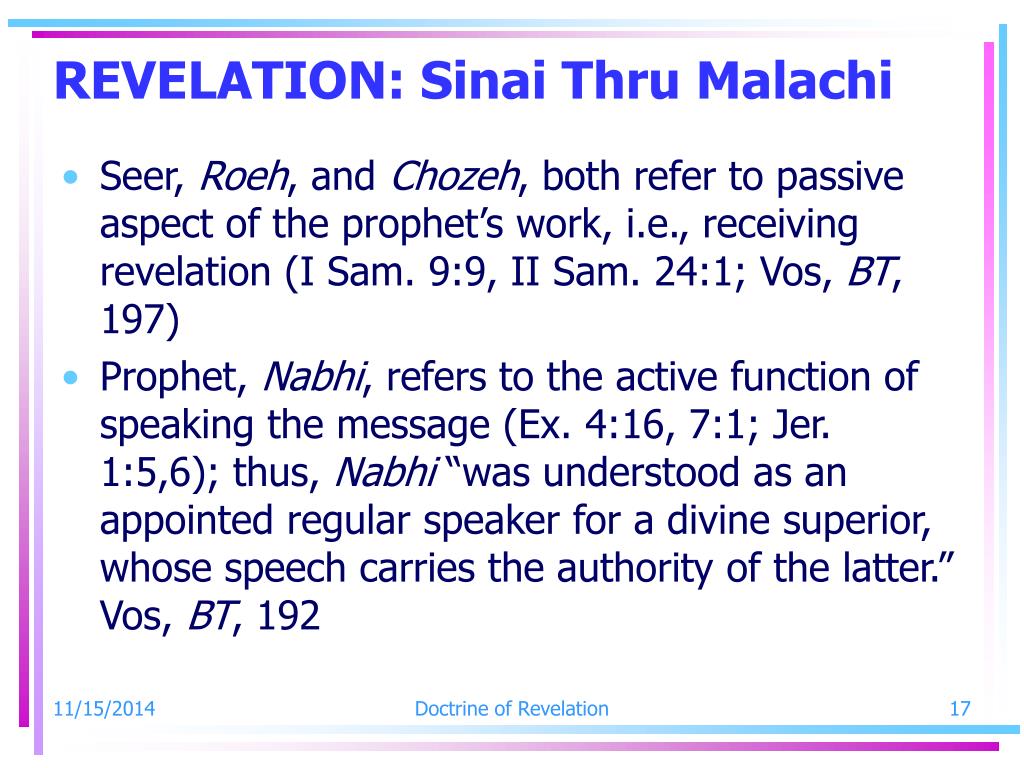 REVELATION: Sinai Thru Malachi

• Seer, Roeh, and Chozeh, both refer to passive aspect of the prophet’s work, i.e., receiving revelation (I Sam. 9:9, II Sam. 24:1; Vos, BT, 197)

• Prophet, Nabhi, refers to the active function of speaking the message (Ex. 4:16, 7:1; Jer. 1:5,6); thus, Nabhi “was understood as an appointed regular speaker for a divine superior, whose speech carries the authority of the latter.” Vos, BT, 192

11/15/2014

Doctrine of Revelation

17